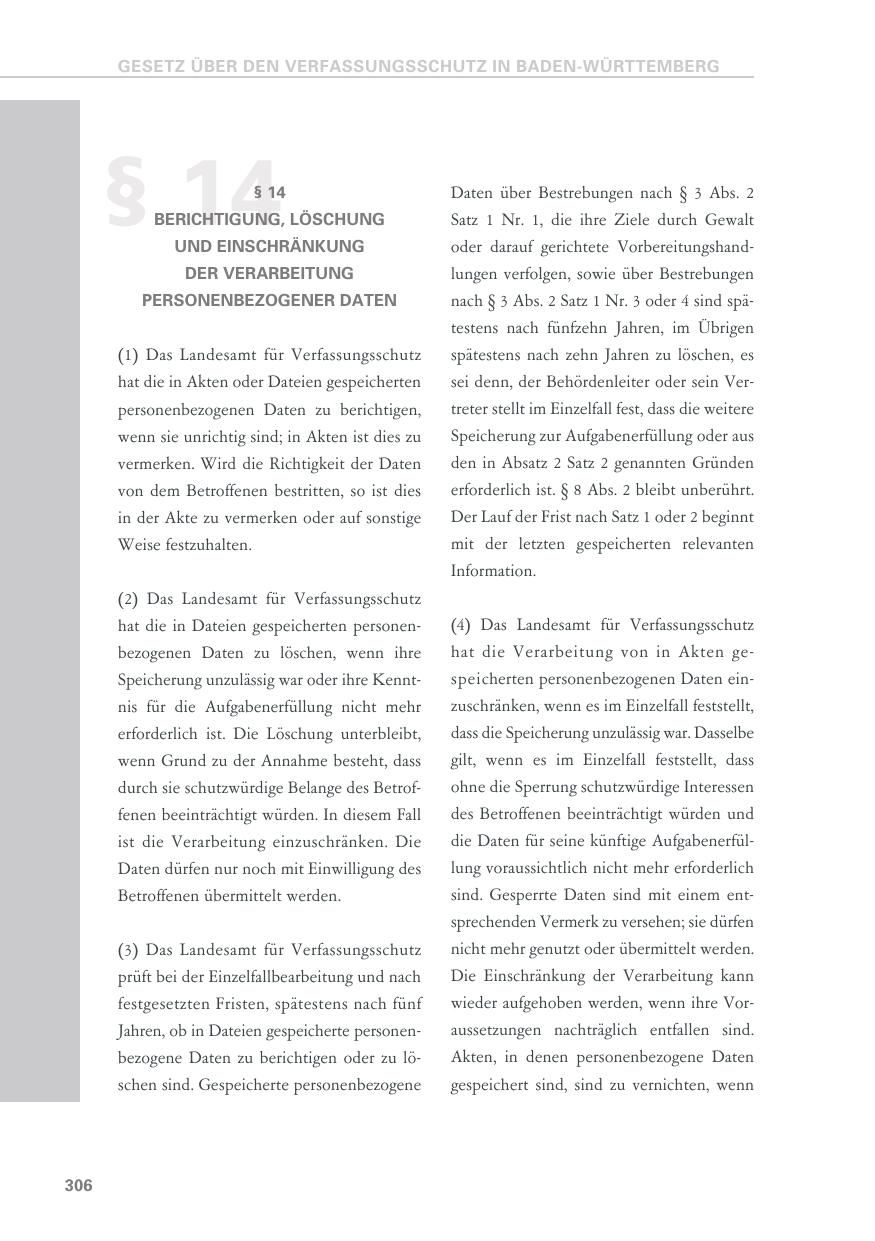 GESETZ ÜBER DEN VERFASSUNGSSCHUTZ IN BADEN-WÜRTTEMBERG

§ 14

§ 14
BERICHTIGUNG, LÖSCHUNG UND EINSCHRÄNKUNG DER VERARBEITUNG PERSONENBEZOGENER DATEN

(1) Das Landesamt für Verfassungsschutz hat die in Akten oder Dateien gespeicherten personenbezogenen Daten zu berichtigen, wenn sie unrichtig sind; in Akten ist dies zu vermerken. Wird die Richtigkeit der Daten von dem Betroffenen bestritten, so ist dies in der Akte zu vermerken oder auf sonstige Weise festzuhalten.

(2) Das Landesamt für Verfassungsschutz hat die in Dateien gespeicherten personenbezogenen Daten zu löschen, wenn ihre Speicherung unzulässig war oder ihre Kenntnis für die Aufgabenerfüllung nicht mehr erforderlich ist. Die Löschung unterbleibt, wenn Grund zu der Annahme besteht, dass durch sie schutzwürdige Belange des Betroffenen beeinträchtigt würden. In diesem Fall ist die Verarbeitung einzuschränken. Die Daten dürfen nur noch mit Einwilligung des Betroffenen übermittelt werden.

(3) Das Landesamt für Verfassungsschutz prüft bei der Einzelfallbearbeitung und nach festgesetzten Fristen, spätestens nach fünf Jahren, ob in Dateien gespeicherte personenbezogene Daten zu berichtigen oder zu löschen sind. Gespeicherte personenbezogene Daten über Bestrebungen nach § 3 Abs. 2 Satz 1 Nr. 1, die ihre Ziele durch Gewalt oder darauf gerichtete Vorbereitungshandlungen verfolgen, sowie über Bestrebungen nach § 3 Abs. 2 Satz 1 Nr. 3 oder 4 sind spätestens nach fünfzehn Jahren, im Übrigen spätestens nach zehn Jahren zu löschen, es sei denn, der Behördenleiter oder sein Vertreter stellt im Einzelfall fest, dass die weitere Speicherung zur Aufgabenerfüllung oder aus den in Absatz 2 Satz 2 genannten Gründen erforderlich ist. § 8 Abs. 2 bleibt unberührt. Der Lauf der Frist nach Satz 1 oder 2 beginnt mit der letzten gespeicherten relevanten Information.

(4) Das Landesamt für Verfassungsschutz hat die Verarbeitung von in Akten gespeicherten personenbezogenen Daten einzuschränken, wenn es im Einzelfall feststellt, dass die Speicherung unzulässig war. Dasselbe gilt, wenn es im Einzelfall feststellt, dass ohne die Sperrung schutzwürdige Interessen des Betroffenen beeinträchtigt würden und die Daten für seine künftige Aufgabenerfüllung voraussichtlich nicht mehr erforderlich sind. Gesperrte Daten sind mit einem entsprechenden Vermerk zu versehen; sie dürfen nicht mehr genutzt oder übermittelt werden. Die Einschränkung der Verarbeitung kann wieder aufgehoben werden, wenn ihre Voraussetzungen nachträglich entfallen sind. Akten, in denen personenbezogene Daten gespeichert sind, sind zu vernichten, wenn

306